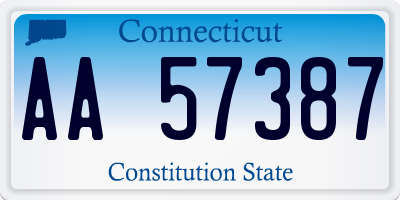 Connecticut

AA 57387

Constitution State